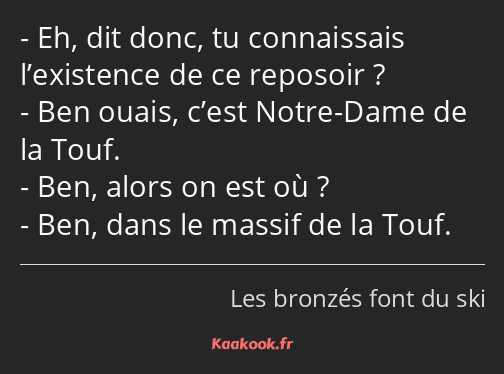 - Eh, dit donc, tu connaissais l’existence de ce reposoir ?
- Ben ouais, c’est Notre-Dame de la Touf.
- Ben, alors on est où ?
- Ben, dans le massif de la Touf.

Les bronzés font du ski

Kaakook.fr